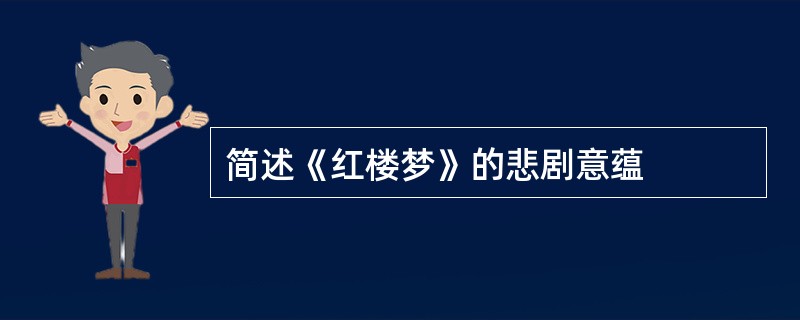 简述《红楼梦》的悲剧意蕴